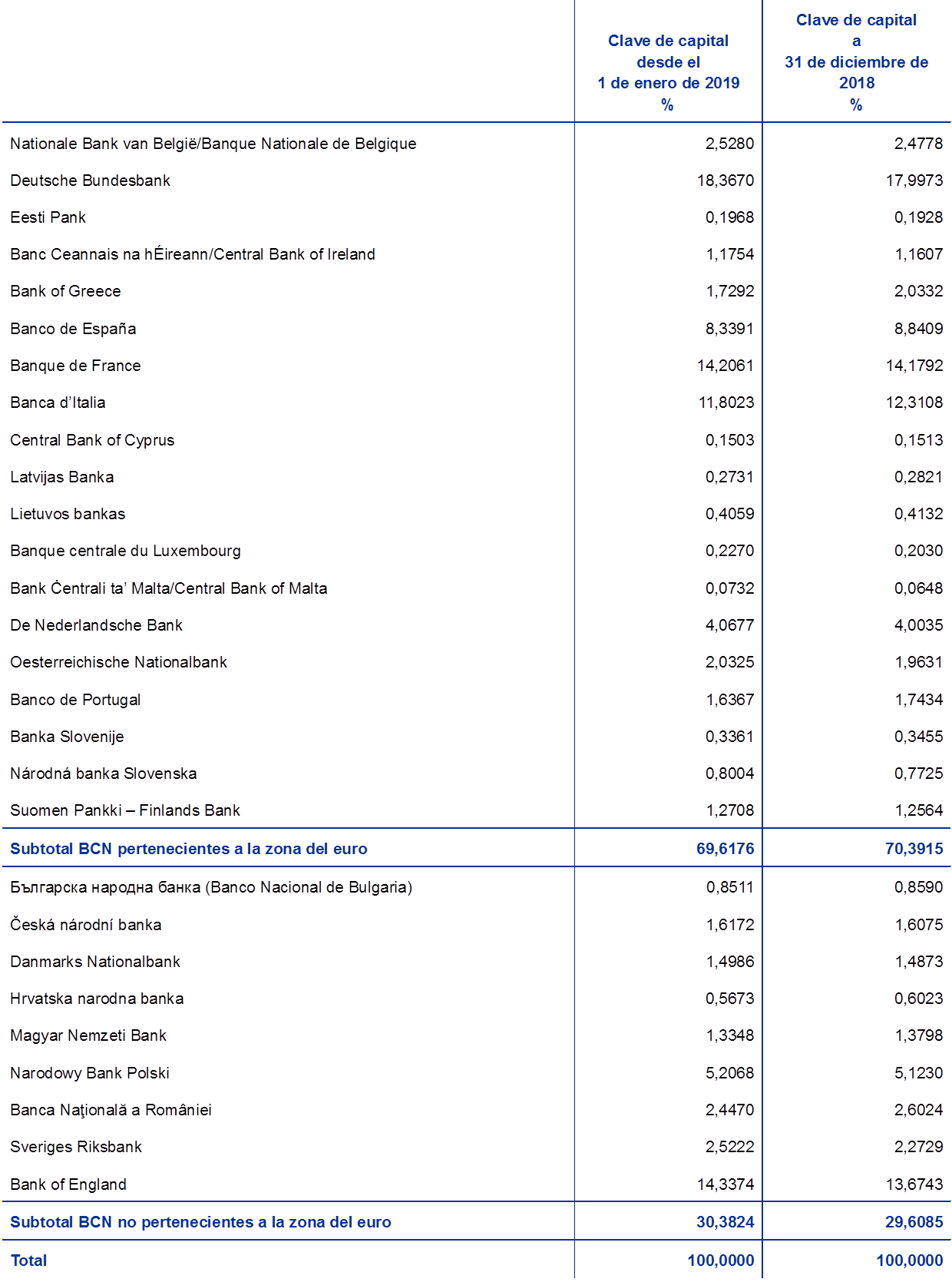 |  | Clave de capital desde el 1 de enero de 2019 % | Clave de capital a 31 de diciembre de 2018 % |
|---|---|---|
| Nationale Bank van België/Banque Nationale de Belgique | 2,5280 | 2,4778 |
| Deutsche Bundesbank | 18,3670 | 17,9973 |
| Eesti Pank | 0,1968 | 0,1928 |
| Banc Ceannais na hÉireann/Central Bank of Ireland | 1,1754 | 1,1607 |
| Bank of Greece | 1,7292 | 2,0332 |
| Banco de España | 8,3391 | 8,8409 |
| Banque de France | 14,2061 | 14,1792 |
| Banca d'Italia | 11,8023 | 12,3108 |
| Central Bank of Cyprus | 0,1503 | 0,1513 |
| Latvijas Banka | 0,2731 | 0,2821 |
| Lietuvos bankas | 0,4059 | 0,4132 |
| Banque centrale du Luxembourg | 0,2270 | 0,2030 |
| Bank Ċentrali ta' Malta/Central Bank of Malta | 0,0732 | 0,0648 |
| De Nederlandsche Bank | 4,0677 | 4,0035 |
| Oesterreichische Nationalbank | 2,0325 | 1,9631 |
| Banco de Portugal | 1,6367 | 1,7434 |
| Banka Slovenije | 0,3361 | 0,3455 |
| Národná banka Slovenska | 0,8004 | 0,7725 |
| Suomen Pankki – Finlands Bank | 1,2708 | 1,2564 |
| Subtotal BCN pertenecientes a la zona del euro | 69,6176 | 70,3915 |
| Българска народна банка (Banco Nacional de Bulgaria) | 0,8511 | 0,8590 |
| Česká národní banka | 1,6172 | 1,6075 |
| Danmarks Nationalbank | 1,4986 | 1,4873 |
| Hrvatska narodna banka | 0,5673 | 0,6023 |
| Magyar Nemzeti Bank | 1,3348 | 1,3798 |
| Narodowy Bank Polski | 5,2068 | 5,1230 |
| Banca Naţională a României | 2,4470 | 2,6024 |
| Sveriges Riksbank | 2,5222 | 2,2729 |
| Bank of England | 14,3374 | 13,6743 |
| Subtotal BCN no pertenecientes a la zona del euro | 30,3824 | 29,6085 |
| Total | 100,0000 | 100,0000 |